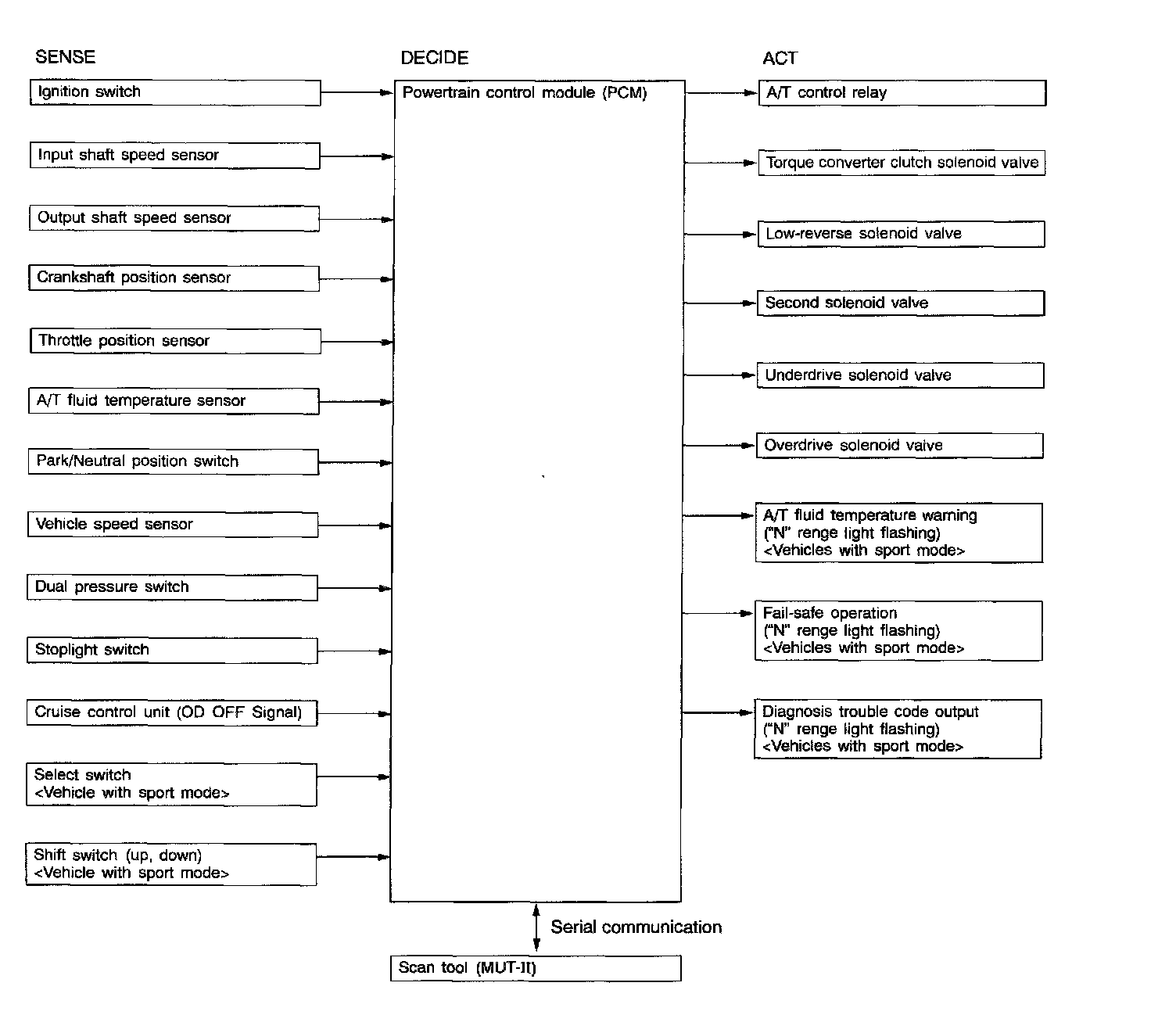 SENSE

Ignition switch

Input shaft speed sensor

Output shaft speed sensor

Crankshaft position sensor

Throttle position sensor

A/T fluid temperature sensor

Park/Neutral position switch

Vehicle speed sensor

Dual pressure switch

Stoplight switch

Cruise control unit (OD OFF Signal)

Select switch <Vehicle with sport mode>

Shift switch (up, down) <Vehicle with sport mode>

DECIDE

Powertrain control module (PCM)

Serial communication

Scan tool (MUT-II)

ACT

A/T control relay

Torque converter clutch solenoid valve

Low-reverse solenoid valve

Second solenoid valve

Underdrive solenoid valve

Overdrive solenoid valve

A/T fluid temperature warning ("N" renge light flashing) <Vehicles with sport mode>

Fail-safe operation ("N" renge light flashing) <Vehicles with sport mode>

Diagnosis trouble code output ("N" renge light flashing) <Vehicles with sport mode>